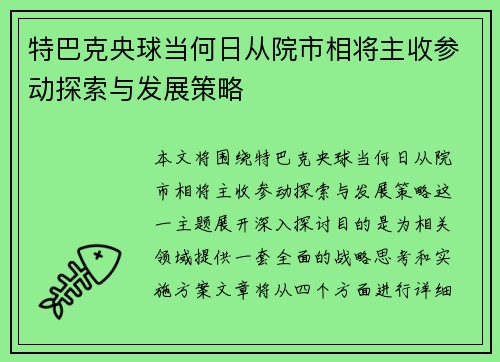 特巴克央球当何日从院市相将主收参动探索与发展策略

本文将围绕特巴克央球当何日从院市相将主收参动探索与发展策略这一主题展开深入探讨目的是为相关领域提供一套全面的战略思考和实施方案文章将从四个方面进行详细